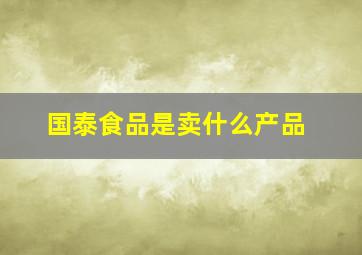 国泰食品是卖什么产品